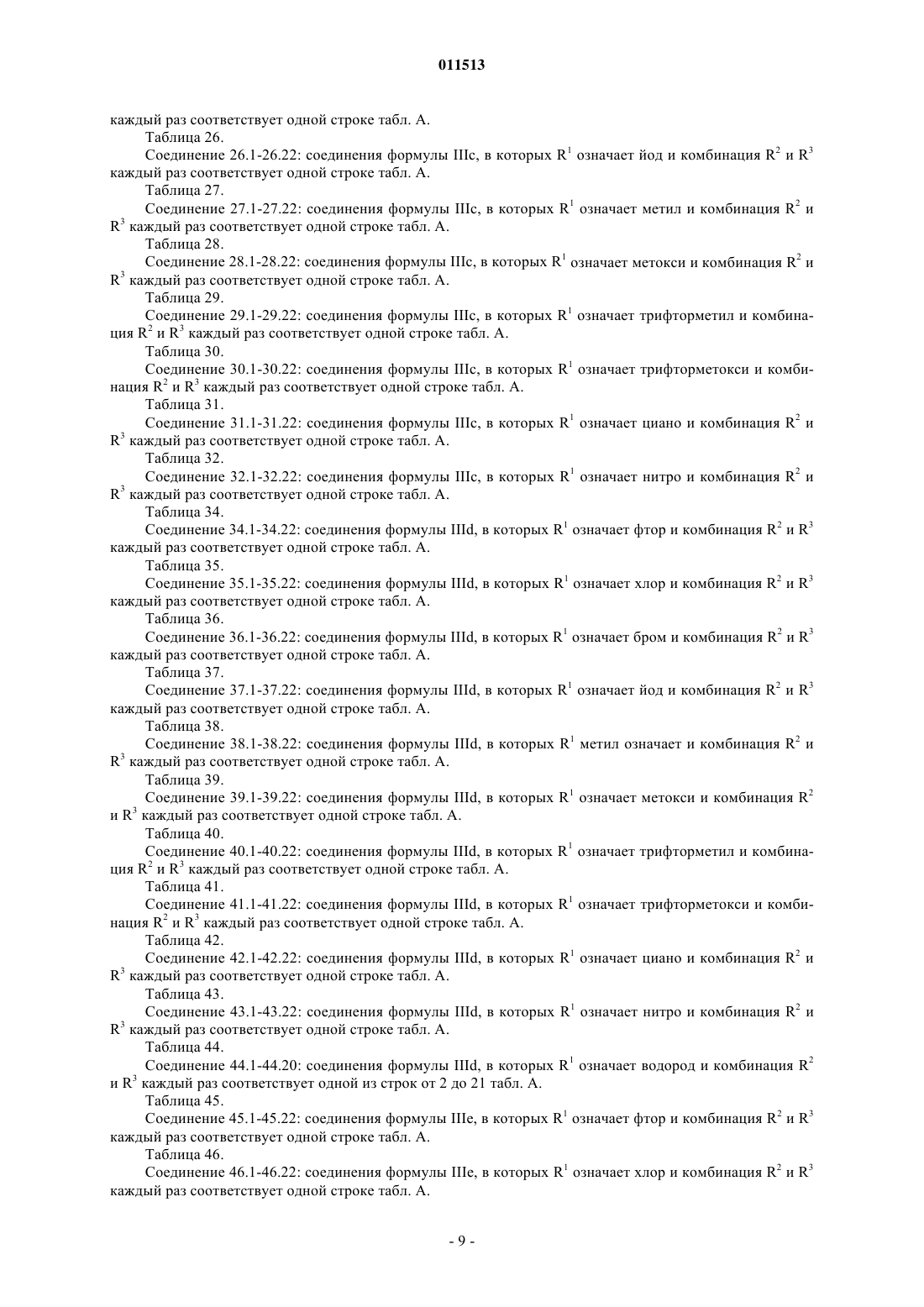 011513

каждый раз соответствует одной строке табл. А.

Таблица 26.

Соединение 26.1-26.22: соединения формулы IIIc, в которых $R^1$ означает йод и комбинация $R^2$ и $R^3$ каждый раз соответствует одной строке табл. А.

Таблица 27.

Соединение 27.1-27.22: соединения формулы IIIc, в которых $R^1$ означает метил и комбинация $R^2$ и $R^3$ каждый раз соответствует одной строке табл. А.

Таблица 28.

Соединение 28.1-28.22: соединения формулы IIIc, в которых $R^1$ означает метокси и комбинация $R^2$ и $R^3$ каждый раз соответствует одной строке табл. А.

Таблица 29.

Соединение 29.1-29.22: соединения формулы IIIc, в которых $R^1$ означает трифторметил и комбинация $R^2$ и $R^3$ каждый раз соответствует одной строке табл. А.

Таблица 30.

Соединение 30.1-30.22: соединения формулы IIIc, в которых $R^1$ означает трифторметокси и комбинация $R^2$ и $R^3$ каждый раз соответствует одной строке табл. А.

Таблица 31.

Соединение 31.1-31.22: соединения формулы IIIc, в которых $R^1$ означает циано и комбинация $R^2$ и $R^3$ каждый раз соответствует одной строке табл. А.

Таблица 32.

Соединение 32.1-32.22: соединения формулы IIIc, в которых $R^1$ означает нитро и комбинация $R^2$ и $R^3$ каждый раз соответствует одной строке табл. А.

Таблица 34.

Соединение 34.1-34.22: соединения формулы IIId, в которых $R^1$ означает фтор и комбинация $R^2$ и $R^3$ каждый раз соответствует одной строке табл. А.

Таблица 35.

Соединение 35.1-35.22: соединения формулы IIId, в которых $R^1$ означает хлор и комбинация $R^2$ и $R^3$ каждый раз соответствует одной строке табл. А.

Таблица 36.

Соединение 36.1-36.22: соединения формулы IIId, в которых $R^1$ означает бром и комбинация $R^2$ и $R^3$ каждый раз соответствует одной строке табл. А.

Таблица 37.

Соединение 37.1-37.22: соединения формулы IIId, в которых $R^1$ означает йод и комбинация $R^2$ и $R^3$ каждый раз соответствует одной строке табл. А.

Таблица 38.

Соединение 38.1-38.22: соединения формулы IIId, в которых $R^1$ метил означает и комбинация $R^2$ и $R^3$ каждый раз соответствует одной строке табл. А.

Таблица 39.

Соединение 39.1-39.22: соединения формулы IIId, в которых $R^1$ означает метокси и комбинация $R^2$ и $R^3$ каждый раз соответствует одной строке табл. А.

Таблица 40.

Соединение 40.1-40.22: соединения формулы IIId, в которых $R^1$ означает трифторметил и комбинация $R^2$ и $R^3$ каждый раз соответствует одной строке табл. А.

Таблица 41.

Соединение 41.1-41.22: соединения формулы IIId, в которых $R^1$ означает трифторметокси и комбинация $R^2$ и $R^3$ каждый раз соответствует одной строке табл. А.

Таблица 42.

Соединение 42.1-42.22: соединения формулы IIId, в которых $R^1$ означает циано и комбинация $R^2$ и $R^3$ каждый раз соответствует одной строке табл. А.

Таблица 43.

Соединение 43.1-43.22: соединения формулы IIId, в которых $R^1$ означает нитро и комбинация $R^2$ и $R^3$ каждый раз соответствует одной строке табл. А.

Таблица 44.

Соединение 44.1-44.20: соединения формулы IIId, в которых $R^1$ означает водород и комбинация $R^2$ и $R^3$ каждый раз соответствует одной из строк от 2 до 21 табл. А.

Таблица 45.

Соединение 45.1-45.22: соединения формулы IIIe, в которых $R^1$ означает фтор и комбинация $R^2$ и $R^3$ каждый раз соответствует одной строке табл. А.

Таблица 46.

Соединение 46.1-46.22: соединения формулы IIIe, в которых $R^1$ означает хлор и комбинация $R^2$ и $R^3$ каждый раз соответствует одной строке табл. А.

- 9 -